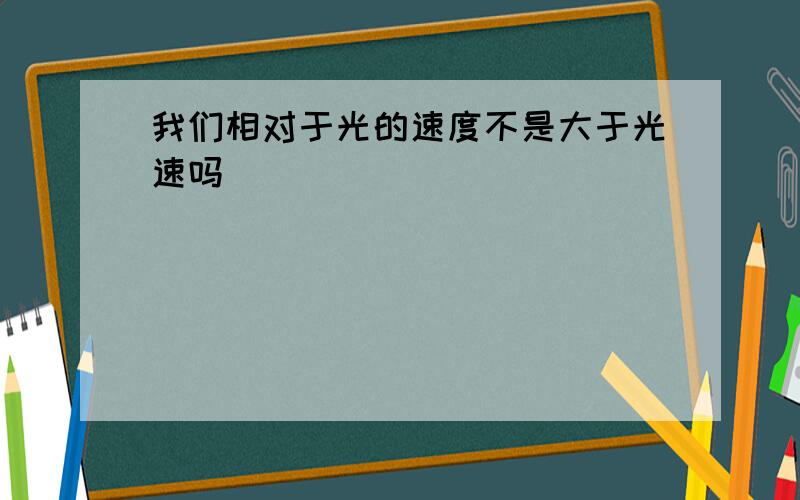 我们相对于光的速度不是大于光速吗